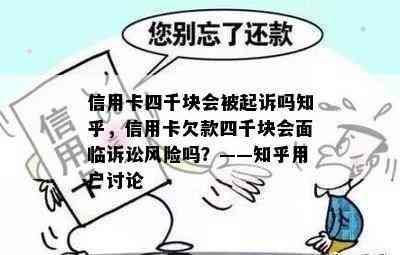 您别忘了还款

信用卡

信用卡四千块会被起诉吗知乎，信用卡欠款四千块会面临诉讼风险吗？——知乎用户讨论